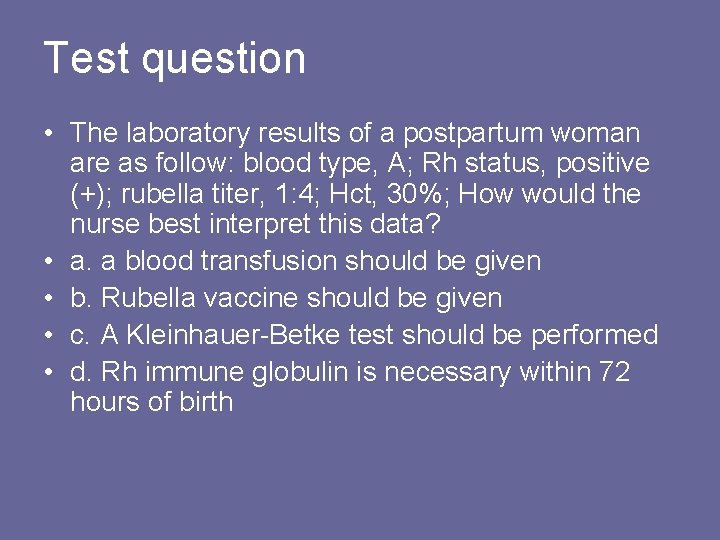 Test question

• The laboratory results of a postpartum woman are as follow: blood type, A; Rh status, positive (+); rubella titer, 1:4; Hct, 30%; How would the nurse best interpret this data?
• a. a blood transfusion should be given
• b. Rubella vaccine should be given
• c. A Kleinhauer-Betke test should be performed
• d. Rh immune globulin is necessary within 72 hours of birth